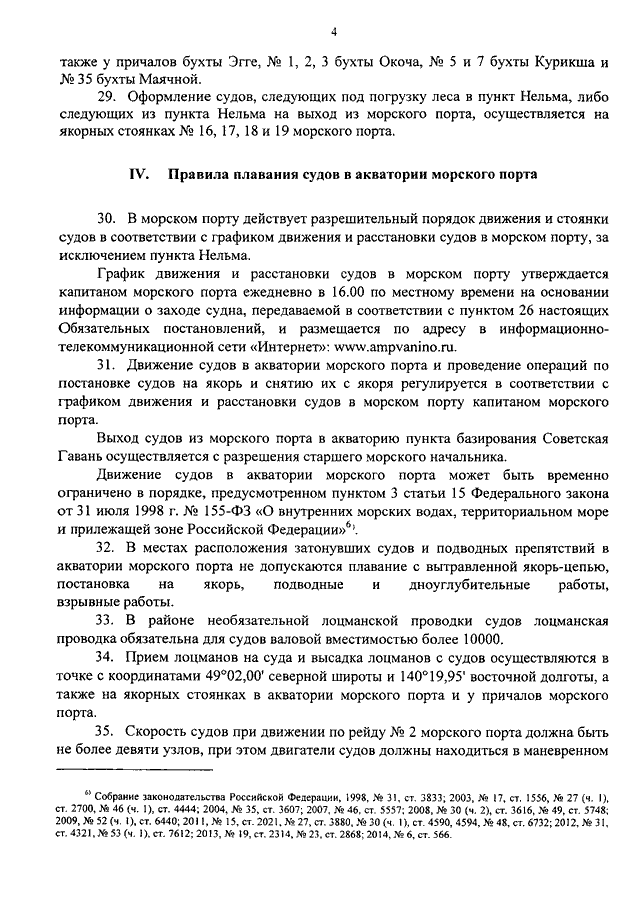 4

также у причалов бухты Эгге, № 1, 2, 3 бухты Окоча, № 5 и 7 бухты Курикша и № 35 бухты Маячной.

29. Оформление судов, следующих под погрузку леса в пункт Нельма, либо следующих из пункта Нельма на выход из морского порта, осуществляется на якорных стоянках № 16, 17, 18 и 19 морского порта.

IV. Правила плавания судов в акватории морского порта

30. В морском порту действует разрешительный порядок движения и стоянки судов в соответствии с графиком движения и расстановки судов в морском порту, за исключением пункта Нельма.

График движения и расстановки судов в морском порту утверждается капитаном морского порта ежедневно в 16.00 по местному времени на основании информации о заходе судна, передаваемой в соответствии с пунктом 26 настоящих Обязательных постановлений, и размещается по адресу в информационно-телекоммуникационной сети «Интернет»: www.ampvanino.ru.

31. Движение судов в акватории морского порта и проведение операций по постановке судов на якорь и снятию их с якоря регулируется в соответствии с графиком движения и расстановки судов в морском порту капитаном морского порта.

Выход судов из морского порта в акваторию пункта базирования Советская Гавань осуществляется с разрешения старшего морского начальника.

Движение судов в акватории морского порта может быть временно ограничено в порядке, предусмотренном пунктом 3 статьи 15 Федерального закона от 31 июля 1998 г. № 155-ФЗ «О внутренних морских водах, территориальном море и прилежащей зоне Российской Федерации»$^{6)}$.

32. В местах расположения затонувших судов и подводных препятствий в акватории морского порта не допускаются плавание с вытравленной якорь-цепью, постановка на якорь, подводные и дноуглубительные работы, взрывные работы.

33. В районе необязательной лоцманской проводки судов лоцманская проводка обязательна для судов валовой вместимостью более 10000.

34. Прием лоцманов на суда и высадка лоцманов с судов осуществляются в точке с координатами 49°02,00' северной широты и 140°19,95' восточной долготы, а также на якорных стоянках в акватории морского порта и у причалов морского порта.

35. Скорость судов при движении по рейду № 2 морского порта должна быть не более девяти узлов, при этом двигатели судов должны находиться в маневренном

$^{6)}$ Собрание законодательства Российской Федерации, 1998, № 31, ст. 3833; 2003, № 17, ст. 1556, № 27 (ч. 1), ст. 2700, № 46 (ч. 1), ст. 4444; 2004, № 35, ст. 3607; 2007, № 46, ст. 5557; 2008, № 30 (ч. 2), ст. 3616, № 49, ст. 5748; 2009, № 52 (ч. 1), ст. 6440; 2011, № 15, ст. 2021, № 27, ст. 3880, № 30 (ч. 1), ст. 4590, 4594, № 48, ст. 6732; 2012, № 31, ст. 4321, № 53 (ч. 1), ст. 7612; 2013, № 19, ст. 2314, № 23, ст. 2868; 2014, № 6, ст. 566.